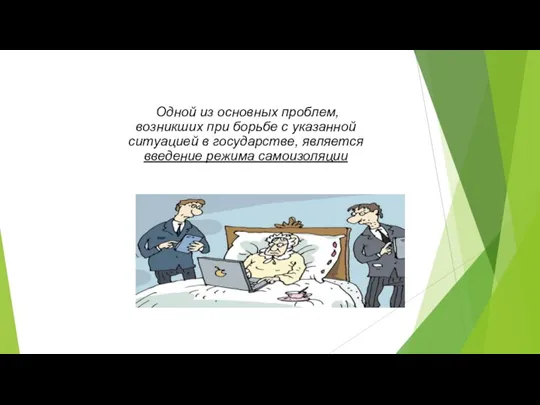 Одной из основных проблем, возникших при борьбе с указанной ситуацией в государстве, является введение режима самоизоляции